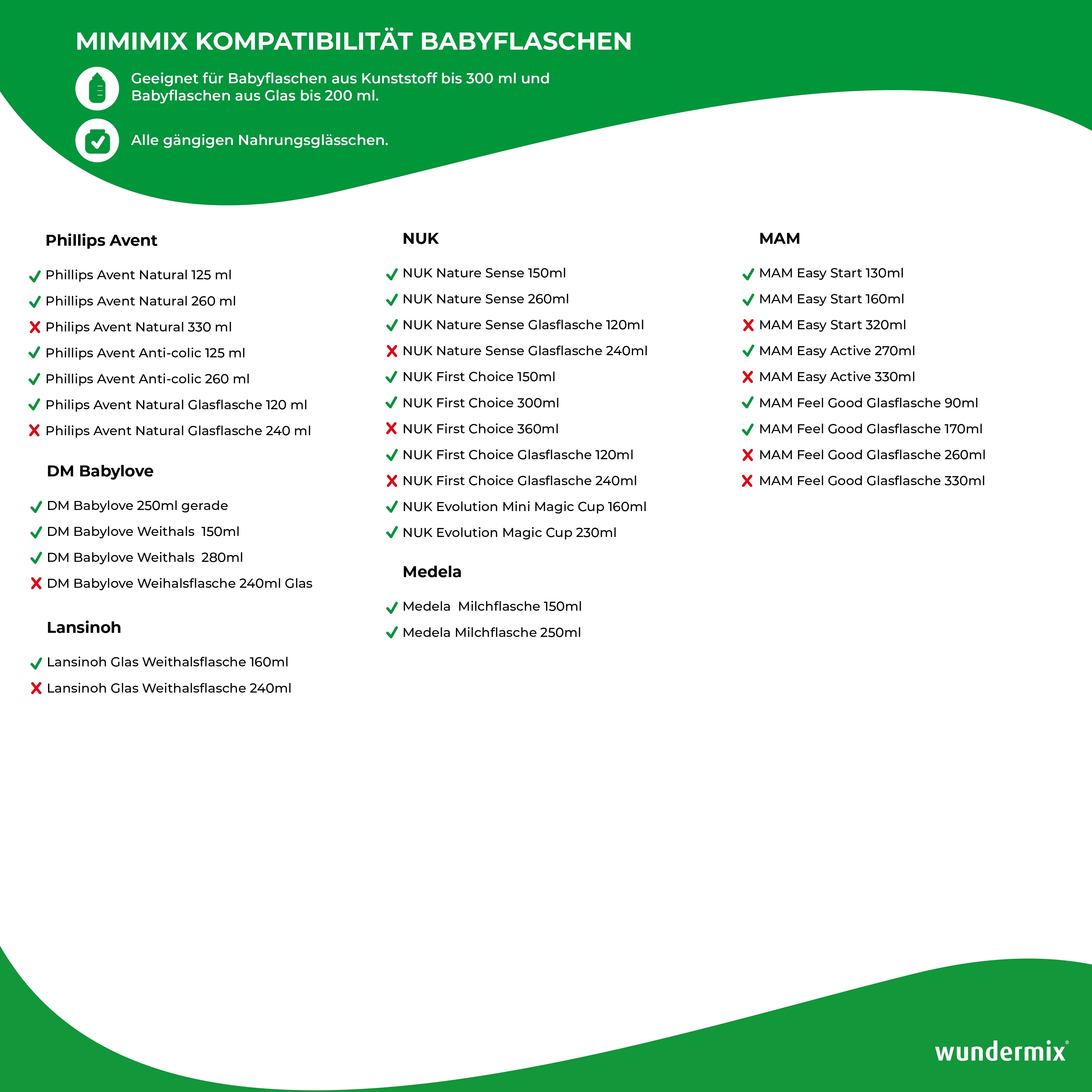 MIMIMIX KOMPATIBILITÄT BABYFLASCHEN

Geeignet für Babyflaschen aus Kunststoff bis 300 ml und Babyflaschen aus Glas bis 200 ml.

Alle gängigen Nahrungsglässchen.

Phillips Avent

✓ Phillips Avent Natural 125 ml
✓ Phillips Avent Natural 260 ml
✗ Philips Avent Natural 330 ml
✓ Phillips Avent Anti-colic 125 ml
✓ Phillips Avent Anti-colic 260 ml
✓ Philips Avent Natural Glasflasche 120 ml
✗ Philips Avent Natural Glasflasche 240 ml

DM Babylove

✓ DM Babylove 250ml gerade
✓ DM Babylove Weithals 150ml
✓ DM Babylove Weithals 280ml
✗ DM Babylove Weihalsflasche 240ml Glas

Lansinoh

✓ Lansinoh Glas Weithalsflasche 160ml
✗ Lansinoh Glas Weithalsflasche 240ml

NUK

✓ NUK Nature Sense 150ml
✓ NUK Nature Sense 260ml
✓ NUK Nature Sense Glasflasche 120ml
✗ NUK Nature Sense Glasflasche 240ml
✓ NUK First Choice 150ml
✓ NUK First Choice 300ml
✗ NUK First Choice 360ml
✓ NUK First Choice Glasflasche 120ml
✗ NUK First Choice Glasflasche 240ml
✓ NUK Evolution Mini Magic Cup 160ml
✓ NUK Evolution Magic Cup 230ml

Medela

✓ Medela Milchflasche 150ml
✓ Medela Milchflasche 250ml

MAM

✓ MAM Easy Start 130ml
✓ MAM Easy Start 160ml
✗ MAM Easy Start 320ml
✓ MAM Easy Active 270ml
✗ MAM Easy Active 330ml
✓ MAM Feel Good Glasflasche 90ml
✓ MAM Feel Good Glasflasche 170ml
✗ MAM Feel Good Glasflasche 260ml
✗ MAM Feel Good Glasflasche 330ml

wundermix®